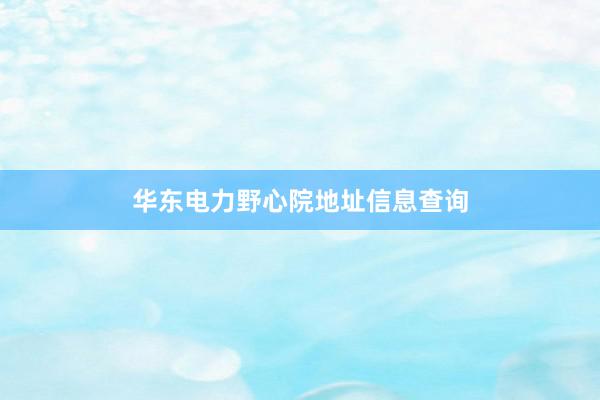 华东电力野心院地址信息查询